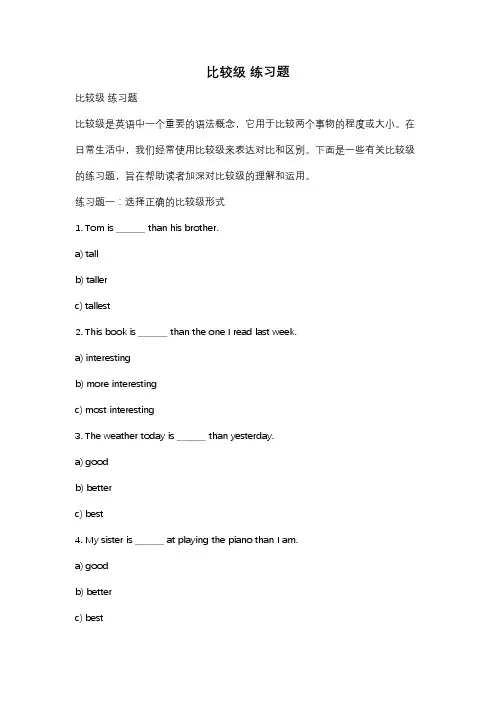 比较级 练习题

比较级 练习题

比较级是英语中一个重要的语法概念，它用于比较两个事物的程度或大小。在日常生活中，我们经常使用比较级来表达对比和区别。下面是一些有关比较级的练习题，旨在帮助读者加深对比较级的理解和运用。

练习题一：选择正确的比较级形式

1. Tom is ______ than his brother.

a) tall

b) taller

c) tallest

2. This book is ______ than the one I read last week.

a) interesting

b) more interesting

c) most interesting

3. The weather today is ______ than yesterday.

a) good

b) better

c) best

4. My sister is ______ at playing the piano than I am.

a) good

b) better

c) best